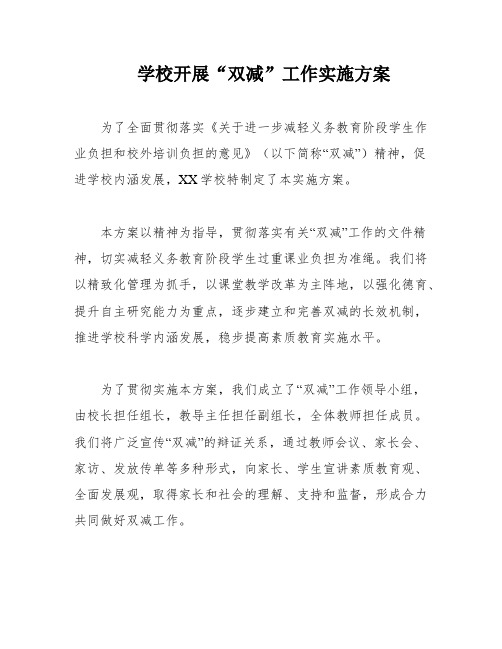 学校开展“双减”工作实施方案

为了全面贯彻落实《关于进一步减轻义务教育阶段学生作业负担和校外培训负担的意见》（以下简称“双减”）精神，促进学校内涵发展，XX学校特制定了本实施方案。

本方案以精神为指导，贯彻落实有关“双减”工作的文件精神，切实减轻义务教育阶段学生过重课业负担为准绳。我们将以精致化管理为抓手，以课堂教学改革为主阵地，以强化德育、提升自主研究能力为重点，逐步建立和完善双减的长效机制，推进学校科学内涵发展，稳步提高素质教育实施水平。

为了贯彻实施本方案，我们成立了“双减”工作领导小组，由校长担任组长，教导主任担任副组长，全体教师担任成员。我们将广泛宣传“双减”的辩证关系，通过教师会议、家长会、家访、发放传单等多种形式，向家长、学生宣讲素质教育观、全面发展观，取得家长和社会的理解、支持和监督，形成合力共同做好双减工作。